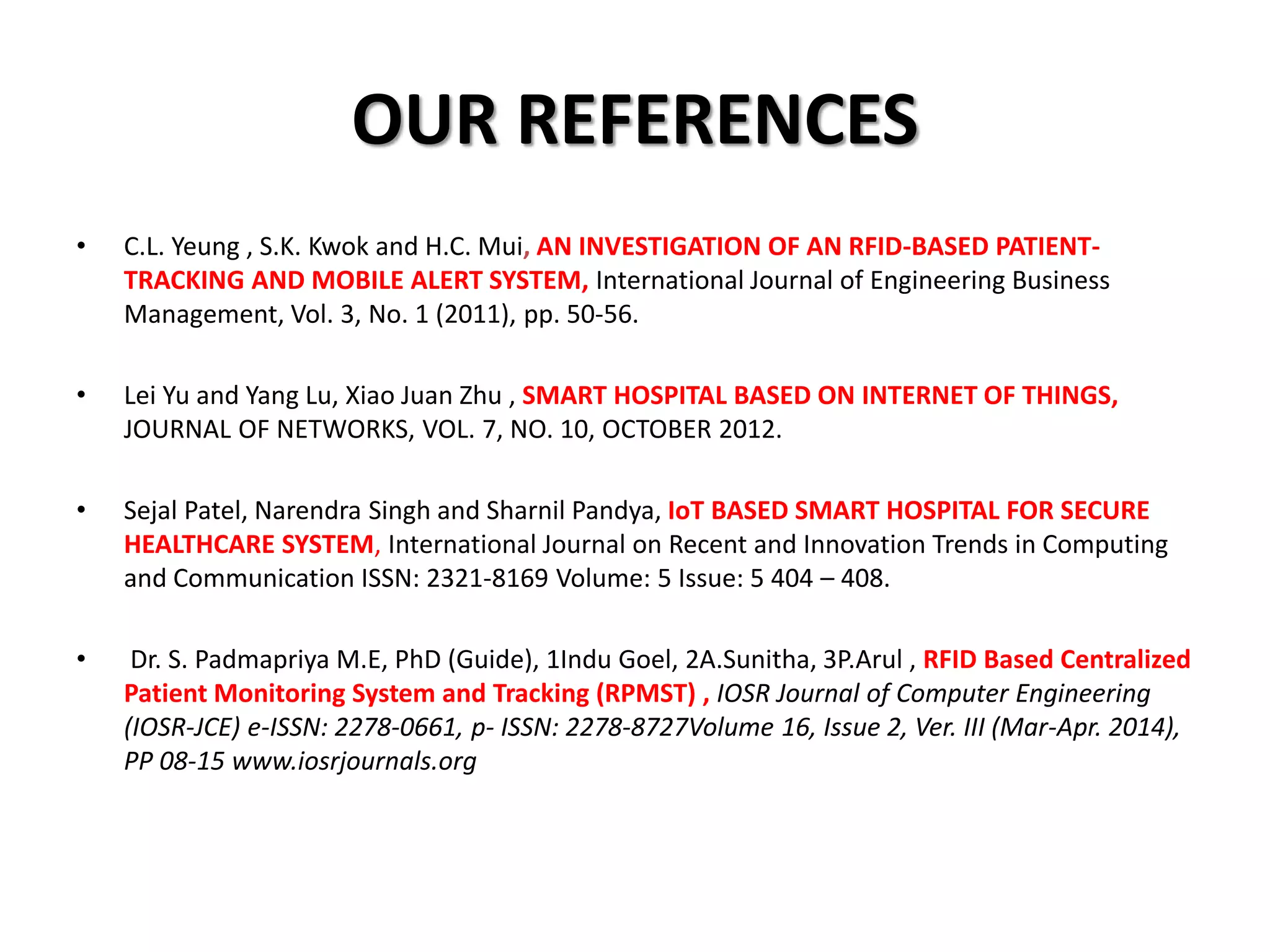 OUR REFERENCES

• C.L. Yeung , S.K. Kwok and H.C. Mui, AN INVESTIGATION OF AN RFID-BASED PATIENT-TRACKING AND MOBILE ALERT SYSTEM, International Journal of Engineering Business Management, Vol. 3, No. 1 (2011), pp. 50-56.

• Lei Yu and Yang Lu, Xiao Juan Zhu , SMART HOSPITAL BASED ON INTERNET OF THINGS, JOURNAL OF NETWORKS, VOL. 7, NO. 10, OCTOBER 2012.

• Sejal Patel, Narendra Singh and Sharnil Pandya, IoT BASED SMART HOSPITAL FOR SECURE HEALTHCARE SYSTEM, International Journal on Recent and Innovation Trends in Computing and Communication ISSN: 2321-8169 Volume: 5 Issue: 5 404 – 408.

• Dr. S. Padmapriya M.E, PhD (Guide), 1Indu Goel, 2A.Sunitha, 3P.Arul , RFID Based Centralized Patient Monitoring System and Tracking (RPMST) , IOSR Journal of Computer Engineering (IOSR-JCE) e-ISSN: 2278-0661, p- ISSN: 2278-8727Volume 16, Issue 2, Ver. III (Mar-Apr. 2014), PP 08-15 www.iosrjournals.org